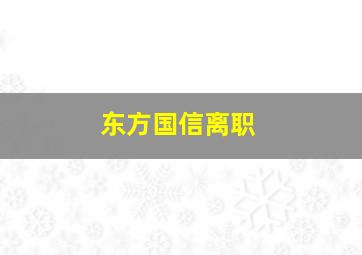 东方国信离职